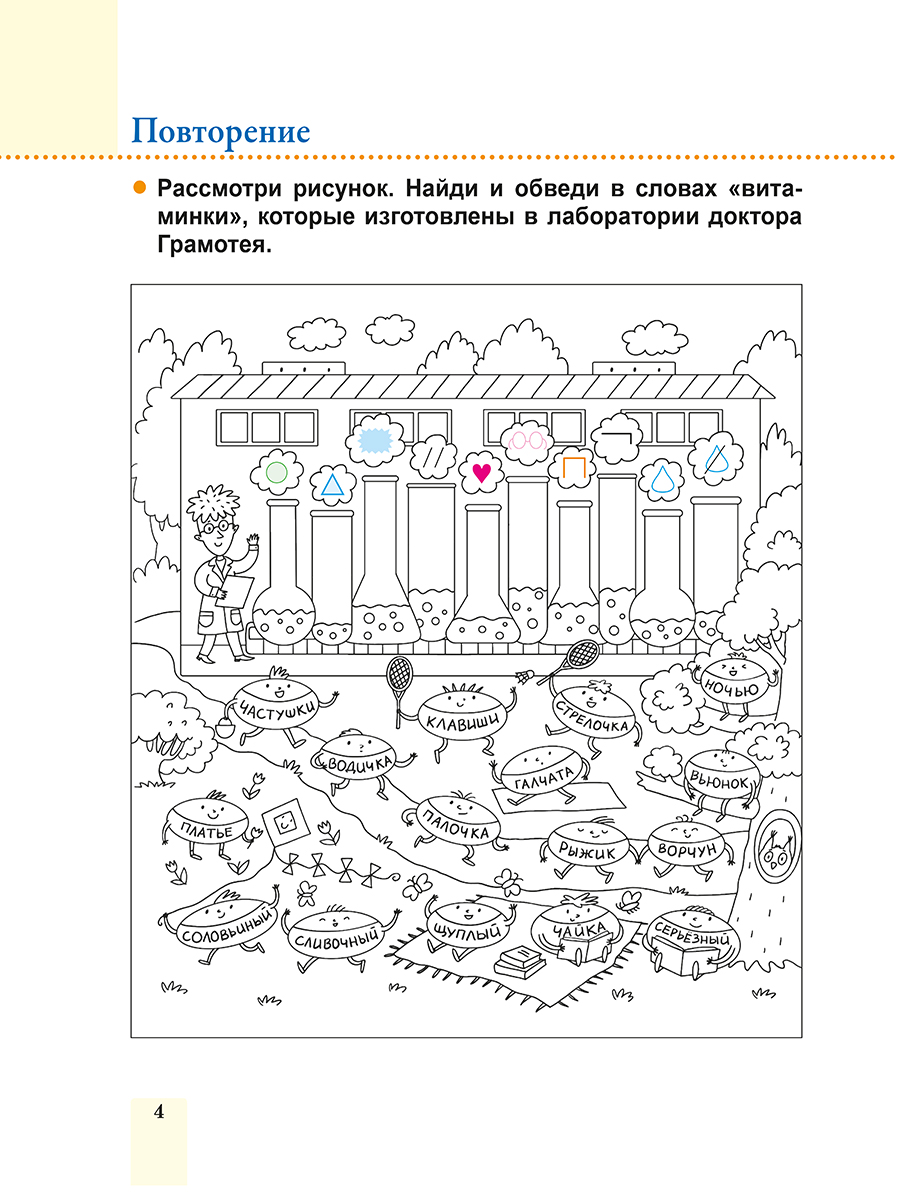 Повторение

Рассмотри рисунок. Найди и обведи в словах «витаминки», которые изготовлены в лаборатории доктора Грамотея.

ЧАСТУШКИ
КЛАВИШИ
СТРЕЛОЧКА
НОЧЬЮ
ВОДИЧКА
ГАЛЧАТА
ВЬЮНОК
ПЛАТЬЕ
ПАЛОЧКА
РЫЖИК
ВОРЧУН
СОЛОВЬИНЫЙ
СЛИВОЧНЫЙ
ЩУПЛЫЙ
ЧАЙКА
СЕРЬЁЗНЫЙ

4